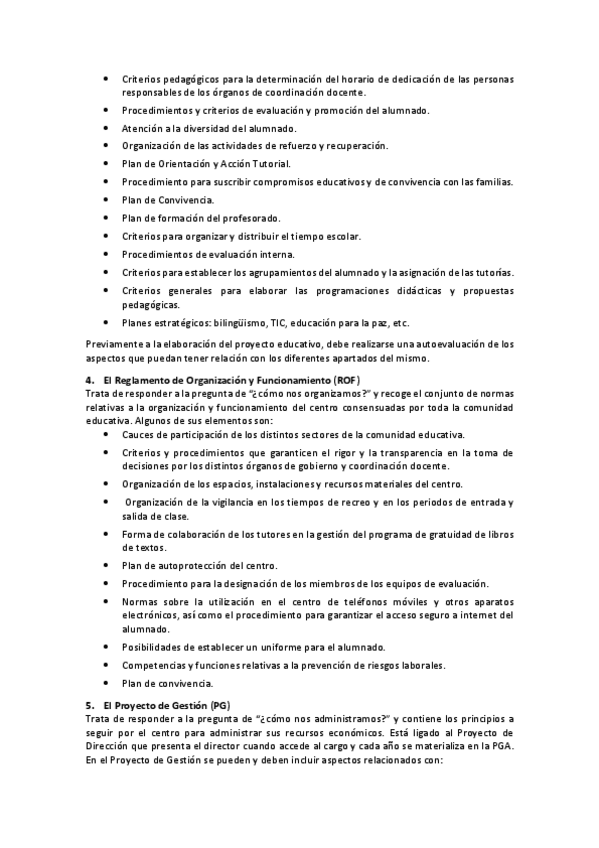 • Criterios pedagógicos para la determinación del horario de dedicación de las personas responsables de los órganos de coordinación docente.
• Procedimientos y criterios de evaluación y promoción del alumnado.
• Atención a la diversidad del alumnado.
• Organización de las actividades de refuerzo y recuperación.
• Plan de Orientación y Acción Tutorial.
• Procedimiento para suscribir compromisos educativos y de convivencia con las familias.
• Plan de Convivencia.
• Plan de formación del profesorado.
• Criterios para organizar y distribuir el tiempo escolar.
• Procedimientos de evaluación interna.
• Criterios para establecer los agrupamientos del alumnado y la asignación de las tutorías.
• Criterios generales para elaborar las programaciones didácticas y propuestas pedagógicas.
• Planes estratégicos: bilingüismo, TIC, educación para la paz, etc.

Previamente a la elaboración del proyecto educativo, debe realizarse una autoevaluación de los aspectos que puedan tener relación con los diferentes apartados del mismo.

4. El Reglamento de Organización y Funcionamiento (ROF)
Trata de responder a la pregunta de "¿cómo nos organizamos?" y recoge el conjunto de normas relativas a la organización y funcionamiento del centro consensuadas por toda la comunidad educativa. Algunos de sus elementos son:
• Cauces de participación de los distintos sectores de la comunidad educativa.
• Criterios y procedimientos que garanticen el rigor y la transparencia en la toma de decisiones por los distintos órganos de gobierno y coordinación docente.
• Organización de los espacios, instalaciones y recursos materiales del centro.
• Organización de la vigilancia en los tiempos de recreo y en los periodos de entrada y salida de clase.
• Forma de colaboración de los tutores en la gestión del programa de gratuidad de libros de textos.
• Plan de autoprotección del centro.
• Procedimiento para la designación de los miembros de los equipos de evaluación.
• Normas sobre la utilización en el centro de teléfonos móviles y otros aparatos electrónicos, así como el procedimiento para garantizar el acceso seguro a internet del alumnado.
• Posibilidades de establecer un uniforme para el alumnado.
• Competencias y funciones relativas a la prevención de riesgos laborales.
• Plan de convivencia.

5. El Proyecto de Gestión (PG)
Trata de responder a la pregunta de "¿cómo nos administramos?" y contiene los principios a seguir por el centro para administrar sus recursos económicos. Está ligado al Proyecto de Dirección que presenta el director cuando accede al cargo y cada año se materializa en la PGA. En el Proyecto de Gestión se pueden y deben incluir aspectos relacionados con: